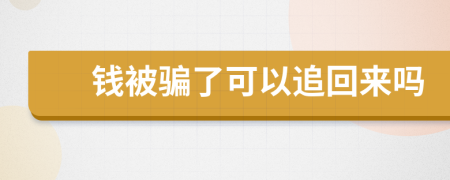 钱被骗了可以追回来吗